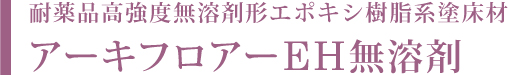 耐薬品高強度無溶剤形エポキシ樹脂系塗床材

アーキフロアーEH無溶剤